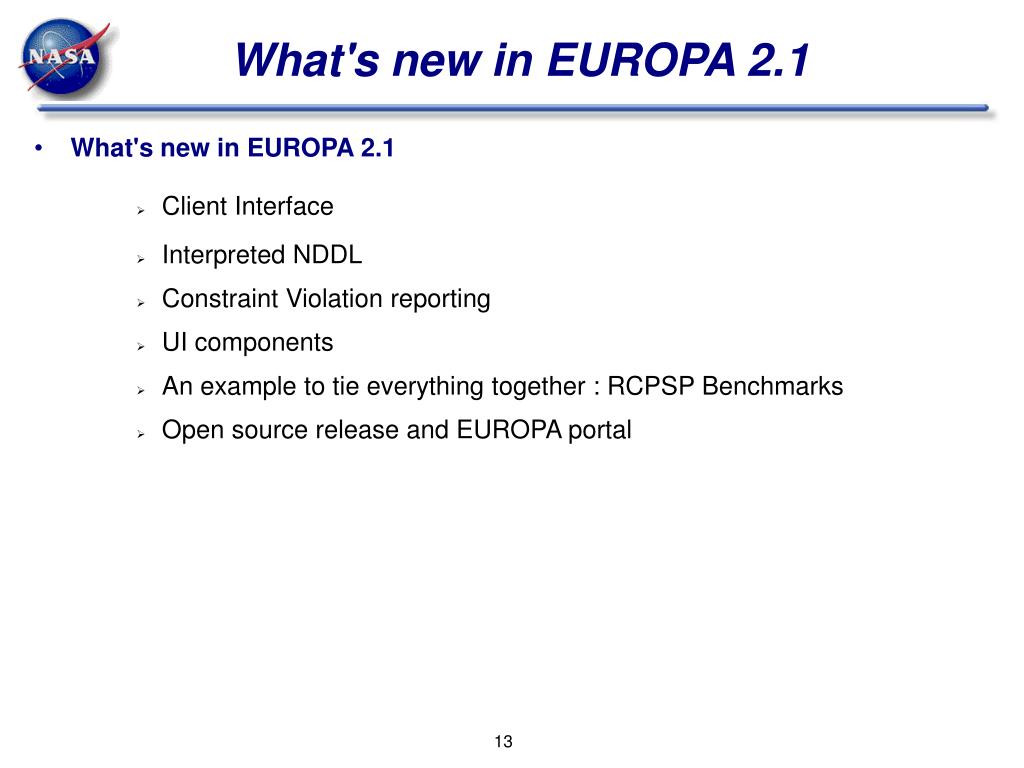 NASA

What's new in EUROPA 2.1

• What's new in EUROPA 2.1

➢ Client Interface

➢ Interpreted NDDL

➢ Constraint Violation reporting

➢ UI components

➢ An example to tie everything together : RCPSP Benchmarks

➢ Open source release and EUROPA portal

13